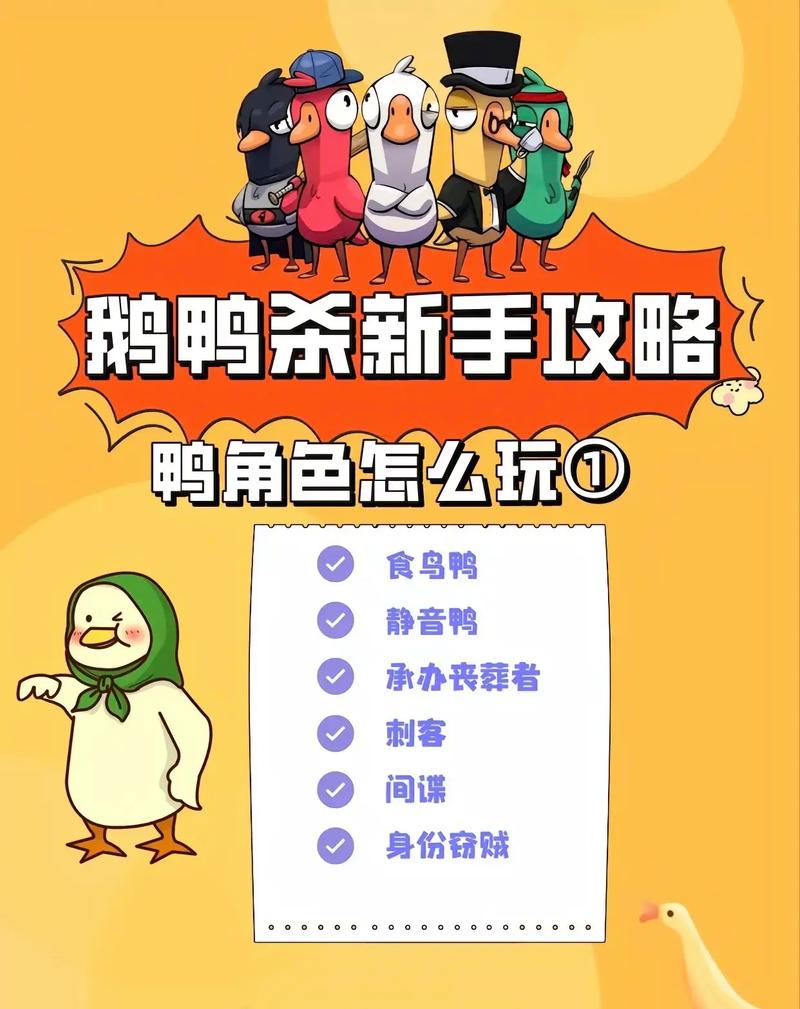 鹅鸭杀新手攻略

鸭角色怎么玩①

食鸟鸭
静音鸭
承办丧葬者
刺客
间谍
身份窃贼